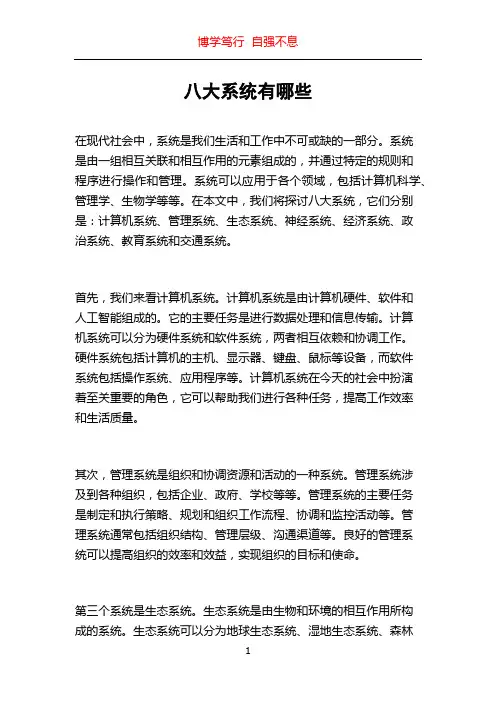 博学笃行 自强不息

八大系统有哪些

在现代社会中，系统是我们生活和工作中不可或缺的一部分。系统是由一组相互关联和相互作用的元素组成的，并通过特定的规则和程序进行操作和管理。系统可以应用于各个领域，包括计算机科学、管理学、生物学等等。在本文中，我们将探讨八大系统，它们分别是：计算机系统、管理系统、生态系统、神经系统、经济系统、政治系统、教育系统和交通系统。

首先，我们来看计算机系统。计算机系统是由计算机硬件、软件和人工智能组成的。它的主要任务是进行数据处理和信息传输。计算机系统可以分为硬件系统和软件系统，两者相互依赖和协调工作。硬件系统包括计算机的主机、显示器、键盘、鼠标等设备，而软件系统包括操作系统、应用程序等。计算机系统在今天的社会中扮演着至关重要的角色，它可以帮助我们进行各种任务，提高工作效率和生活质量。

其次，管理系统是组织和协调资源和活动的一种系统。管理系统涉及到各种组织，包括企业、政府、学校等等。管理系统的主要任务是制定和执行策略、规划和组织工作流程、协调和监控活动等。管理系统通常包括组织结构、管理层级、沟通渠道等。良好的管理系统可以提高组织的效率和效益，实现组织的目标和使命。

第三个系统是生态系统。生态系统是由生物和环境的相互作用所构成的系统。生态系统可以分为地球生态系统、湿地生态系统、森林

1